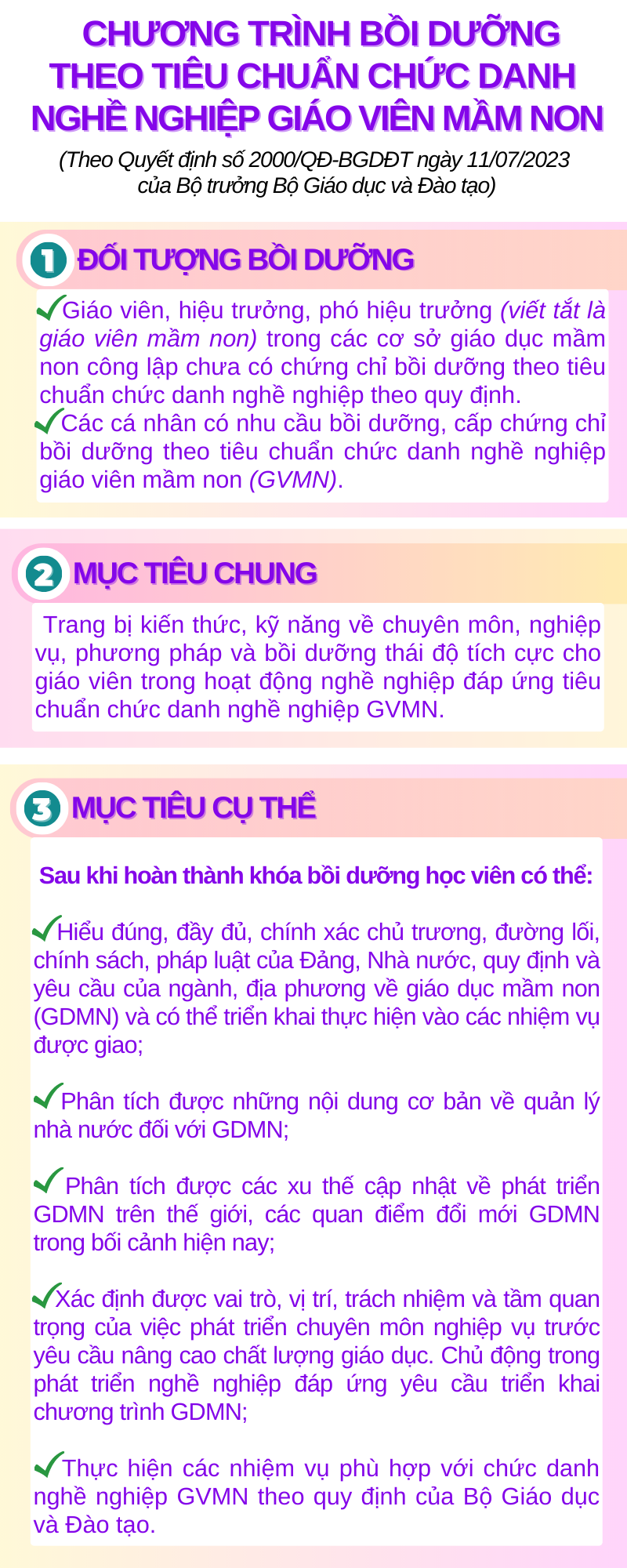 CHƯƠNG TRÌNH BỒI DƯỠNG THEO TIÊU CHUẨN CHỨC DANH NGHỀ NGHIỆP GIÁO VIÊN MẦM NON

(Theo Quyết định số 2000/QĐ-BGDĐT ngày 11/07/2023 của Bộ trưởng Bộ Giáo dục và Đào tạo)

1 ĐỐI TƯỢNG BỒI DƯỠNG

Giáo viên, hiệu trưởng, phó hiệu trưởng (viết tắt là giáo viên mầm non) trong các cơ sở giáo dục mầm non công lập chưa có chứng chỉ bồi dưỡng theo tiêu chuẩn chức danh nghề nghiệp theo quy định.

Các cá nhân có nhu cầu bồi dưỡng, cấp chứng chỉ bồi dưỡng theo tiêu chuẩn chức danh nghề nghiệp giáo viên mầm non (GVMN).

2 MỤC TIÊU CHUNG

Trang bị kiến thức, kỹ năng về chuyên môn, nghiệp vụ, phương pháp và bồi dưỡng thái độ tích cực cho giáo viên trong hoạt động nghề nghiệp đáp ứng tiêu chuẩn chức danh nghề nghiệp GVMN.

3 MỤC TIÊU CỤ THỂ

Sau khi hoàn thành khóa bồi dưỡng học viên có thể:

Hiểu đúng, đầy đủ, chính xác chủ trương, đường lối, chính sách, pháp luật của Đảng, Nhà nước, quy định và yêu cầu của ngành, địa phương về giáo dục mầm non (GDMN) và có thể triển khai thực hiện vào các nhiệm vụ được giao;

Phân tích được những nội dung cơ bản về quản lý nhà nước đối với GDMN;

Phân tích được các xu thế cập nhật về phát triển GDMN trên thế giới, các quan điểm đổi mới GDMN trong bối cảnh hiện nay;

Xác định được vai trò, vị trí, trách nhiệm và tầm quan trọng của việc phát triển chuyên môn nghiệp vụ trước yêu cầu nâng cao chất lượng giáo dục. Chủ động trong phát triển nghề nghiệp đáp ứng yêu cầu triển khai chương trình GDMN;

Thực hiện các nhiệm vụ phù hợp với chức danh nghề nghiệp GVMN theo quy định của Bộ Giáo dục và Đào tạo.